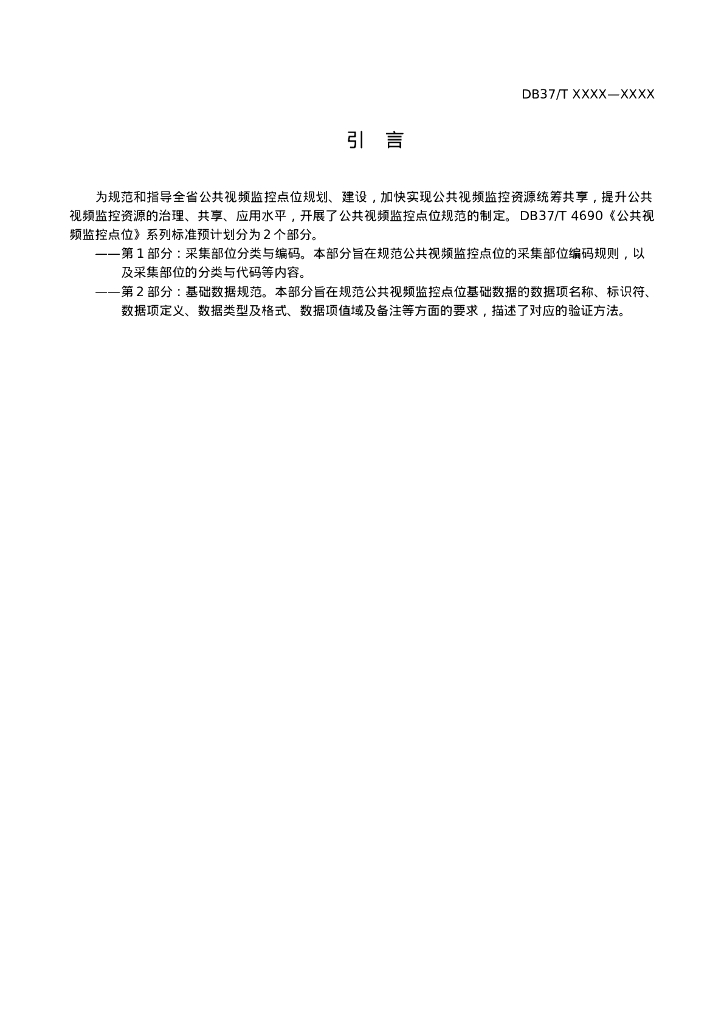 DB37/T XXXX—XXXX

引　言

为规范和指导全省公共视频监控点位规划、建设，加快实现公共视频监控资源统筹共享，提升公共视频监控资源的治理、共享、应用水平，开展了公共视频监控点位规范的制定。DB37/T 4690《公共视频监控点位》系列标准预计划分为 2 个部分。

——第 1 部分：采集部位分类与编码。本部分旨在规范公共视频监控点位的采集部位编码规则，以及采集部位的分类与代码等内容。

——第 2 部分：基础数据规范。本部分旨在规范公共视频监控点位基础数据的数据项名称、标识符、数据项定义、数据类型及格式、数据项值域及备注等方面的要求，描述了对应的验证方法。